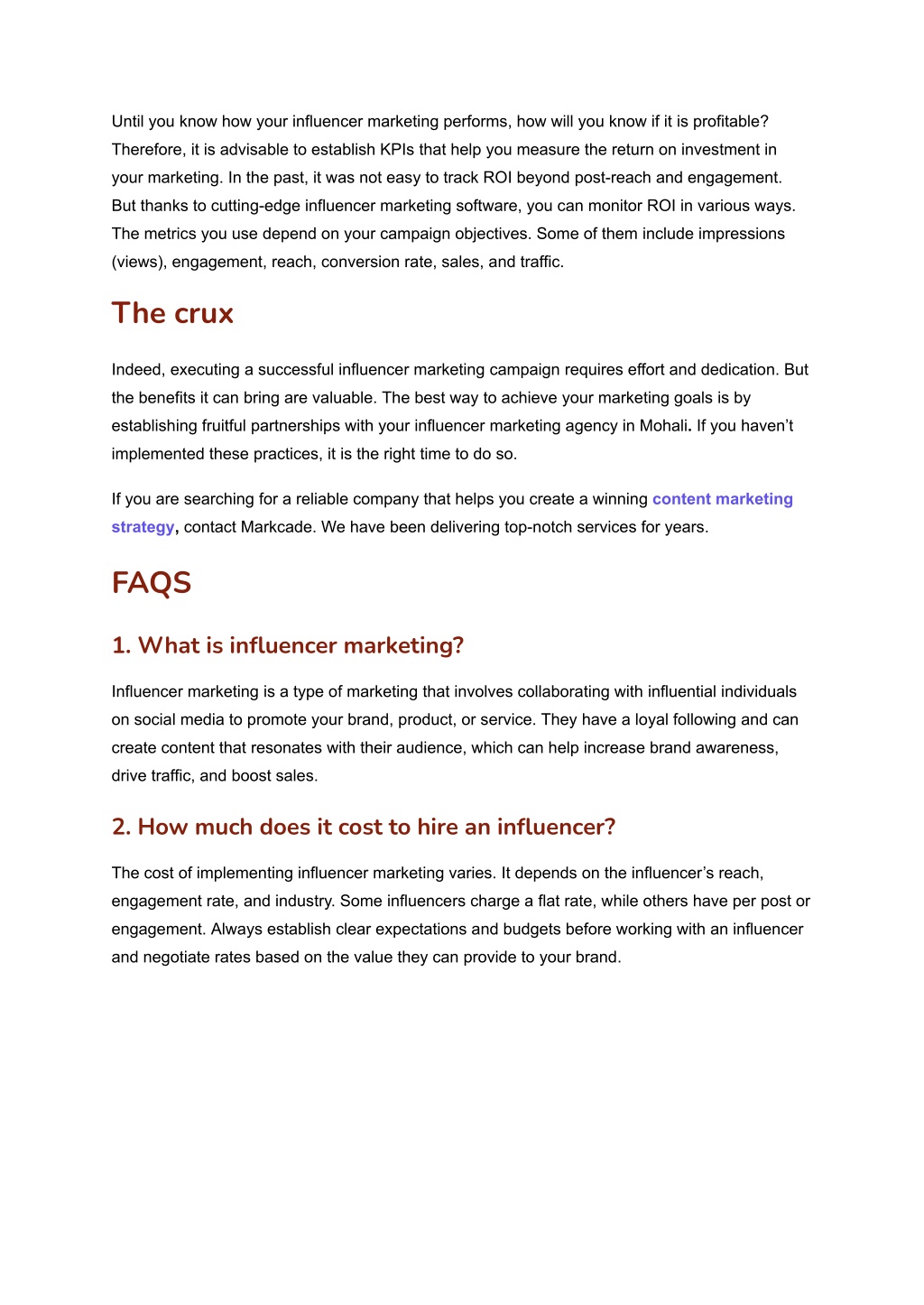 Until you know how your influencer marketing performs, how will you know if it is profitable? Therefore, it is advisable to establish KPIs that help you measure the return on investment in your marketing. In the past, it was not easy to track ROI beyond post-reach and engagement. But thanks to cutting-edge influencer marketing software, you can monitor ROI in various ways. The metrics you use depend on your campaign objectives. Some of them include impressions (views), engagement, reach, conversion rate, sales, and traffic.

The crux

Indeed, executing a successful influencer marketing campaign requires effort and dedication. But the benefits it can bring are valuable. The best way to achieve your marketing goals is by establishing fruitful partnerships with your influencer marketing agency in Mohali. If you haven't implemented these practices, it is the right time to do so.

If you are searching for a reliable company that helps you create a winning content marketing strategy, contact Markcade. We have been delivering top-notch services for years.

FAQS

1. What is influencer marketing?

Influencer marketing is a type of marketing that involves collaborating with influential individuals on social media to promote your brand, product, or service. They have a loyal following and can create content that resonates with their audience, which can help increase brand awareness, drive traffic, and boost sales.

2. How much does it cost to hire an influencer?

The cost of implementing influencer marketing varies. It depends on the influencer's reach, engagement rate, and industry. Some influencers charge a flat rate, while others have per post or engagement. Always establish clear expectations and budgets before working with an influencer and negotiate rates based on the value they can provide to your brand.